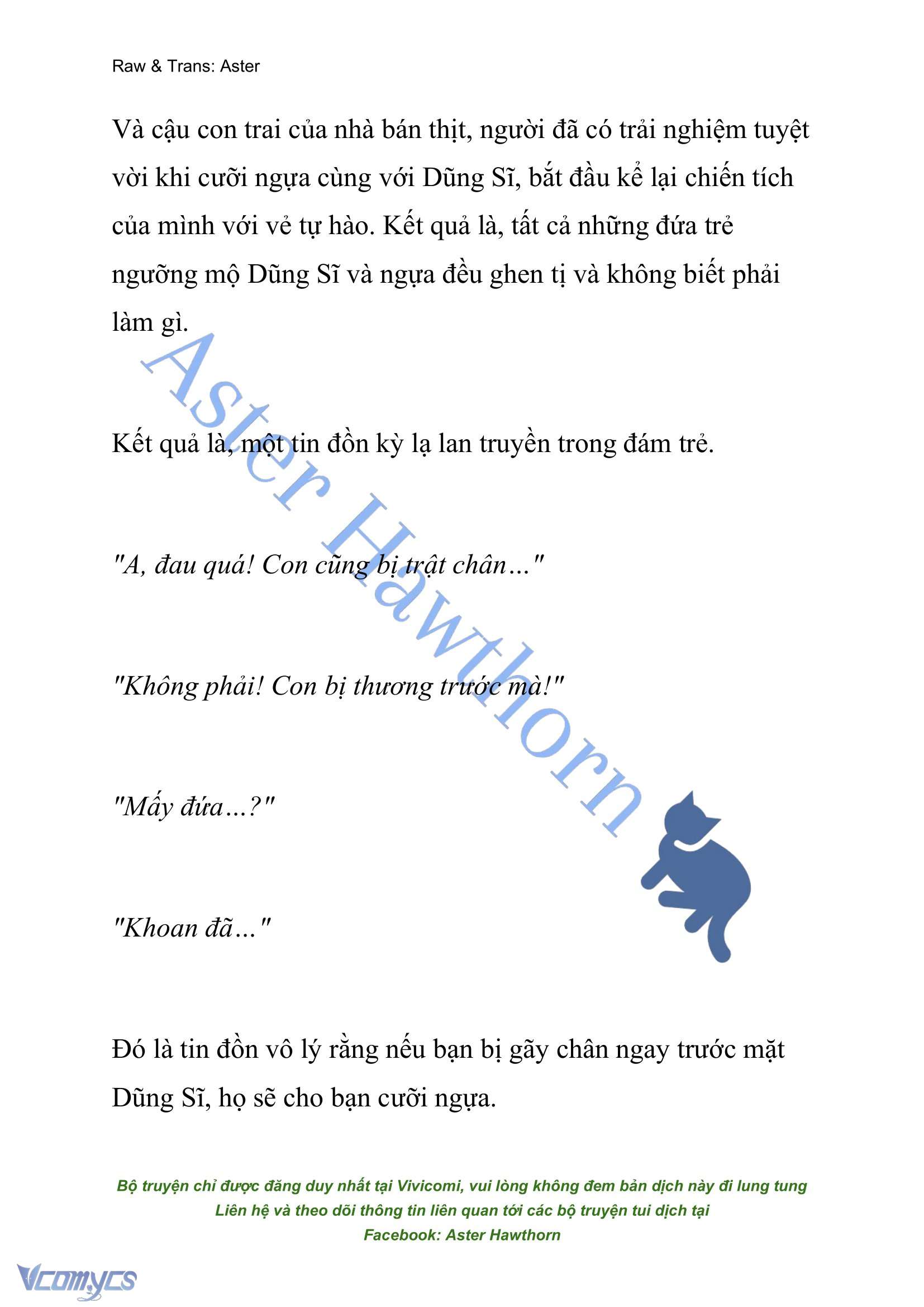 Raw & Trans: Aster

Và cậu con trai của nhà bán thịt, người đã có trải nghiệm tuyệt vời khi cưỡi ngựa cùng với Dũng Sĩ, bắt đầu kể lại chiến tích của mình với vẻ tự hào. Kết quả là, tất cả những đứa trẻ ngưỡng mộ Dũng Sĩ và ngựa đều ghen tị và không biết phải làm gì.

Kết quả là, một tin đồn kỳ lạ lan truyền trong đám trẻ.

"A, đau quá! Con cũng bị trật chân…"

"Không phải! Con bị thương trước mà!"

"Mấy đứa…?"

"Khoan đã…"

Đó là tin đồn vô lý rằng nếu bạn bị gãy chân ngay trước mặt Dũng Sĩ, họ sẽ cho bạn cưỡi ngựa.

Aster Hawthorn

Bộ truyện chỉ được đăng duy nhất tại Vivicomi, vui lòng không đem bản dịch này đi lung tung
Liên hệ và theo dõi thông tin liên quan tới các bộ truyện tui dịch tại
Facebook: Aster Hawthorn

Vcomycs